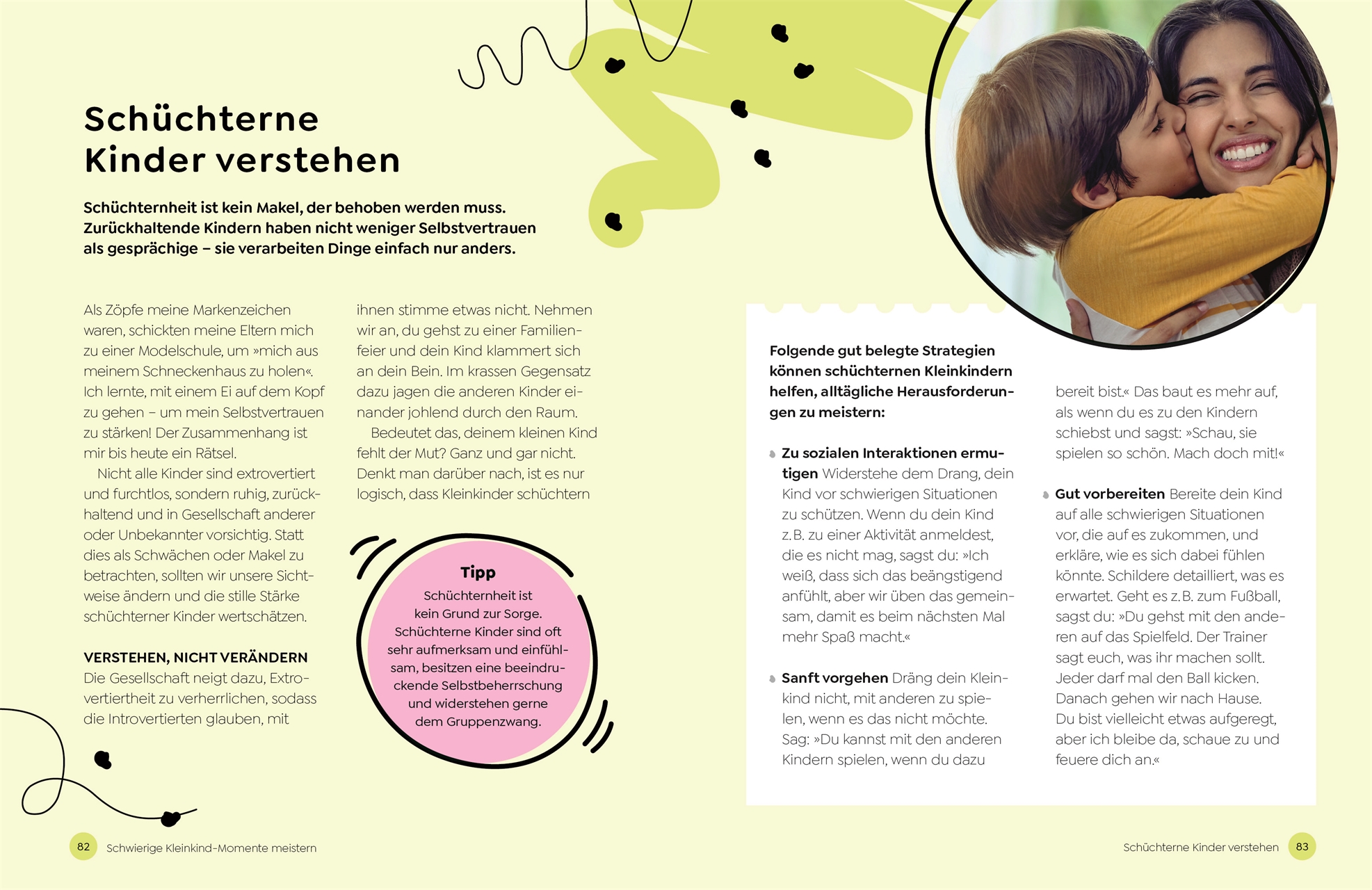 Schüchterne Kinder verstehen

Schüchternheit ist kein Makel, der behoben werden muss. Zurückhaltende Kindern haben nicht weniger Selbstvertrauen als gesprächige – sie verarbeiten Dinge einfach nur anders.

Als Zöpfe meine Markenzeichen waren, schickten meine Eltern mich zu einer Modelschule, um »mich aus meinem Schneckenhaus zu holen«. Ich lernte, mit einem Ei auf dem Kopf zu gehen – um mein Selbstvertrauen zu stärken! Der Zusammenhang ist mir bis heute ein Rätsel.

Nicht alle Kinder sind extrovertiert und furchtlos, sondern ruhig, zurückhaltend und in Gesellschaft anderer oder Unbekannter vorsichtig. Statt dies als Schwächen oder Makel zu betrachten, sollten wir unsere Sichtweise ändern und die stille Stärke schüchterner Kinder wertschätzen.

VERSTEHEN, NICHT VERÄNDERN
Die Gesellschaft neigt dazu, Extrovertiertheit zu verherrlichen, sodass die Introvertierten glauben, mit ihnen stimme etwas nicht. Nehmen wir an, du gehst zu einer Familienfeier und dein Kind klammert sich an dein Bein. Im krassen Gegensatz dazu jagen die anderen Kinder einander johlend durch den Raum.

Bedeutet das, deinem kleinen Kind fehlt der Mut? Ganz und gar nicht. Denkt man darüber nach, ist es nur logisch, dass Kleinkinder schüchtern

Tipp
Schüchternheit ist kein Grund zur Sorge. Schüchterne Kinder sind oft sehr aufmerksam und einfühlsam, besitzen eine beeindruckende Selbstbeherrschung und widerstehen gerne dem Gruppenzwang.

Folgende gut belegte Strategien können schüchternen Kleinkindern helfen, alltägliche Herausforderungen zu meistern:

Zu sozialen Interaktionen ermutigen Widerstehe dem Drang, dein Kind vor schwierigen Situationen zu schützen. Wenn du dein Kind z. B. zu einer Aktivität anmeldest, die es nicht mag, sagst du: »Ich weiß, dass sich das beängstigend anfühlt, aber wir üben das gemeinsam, damit es beim nächsten Mal mehr Spaß macht.«

Sanft vorgehen Dräng dein Kleinkind nicht, mit anderen zu spielen, wenn es das nicht möchte. Sag: »Du kannst mit den anderen Kindern spielen, wenn du dazu bereit bist.« Das baut es mehr auf, als wenn du es zu den Kindern schiebst und sagst: »Schau, sie spielen so schön. Mach doch mit!«

Gut vorbereiten Bereite dein Kind auf alle schwierigen Situationen vor, die auf es zukommen, und erkläre, wie es sich dabei fühlen könnte. Schildere detailliert, was es erwartet. Geht es z. B. zum Fußball, sagst du: »Du gehst mit den anderen auf das Spielfeld. Der Trainer sagt euch, was ihr machen sollt. Jeder darf mal den Ball kicken. Danach gehen wir nach Hause. Du bist vielleicht etwas aufgeregt, aber ich bleibe da, schaue zu und feuere dich an.«

82 Schwierige Kleinkind-Momente meistern

Schüchterne Kinder verstehen 83